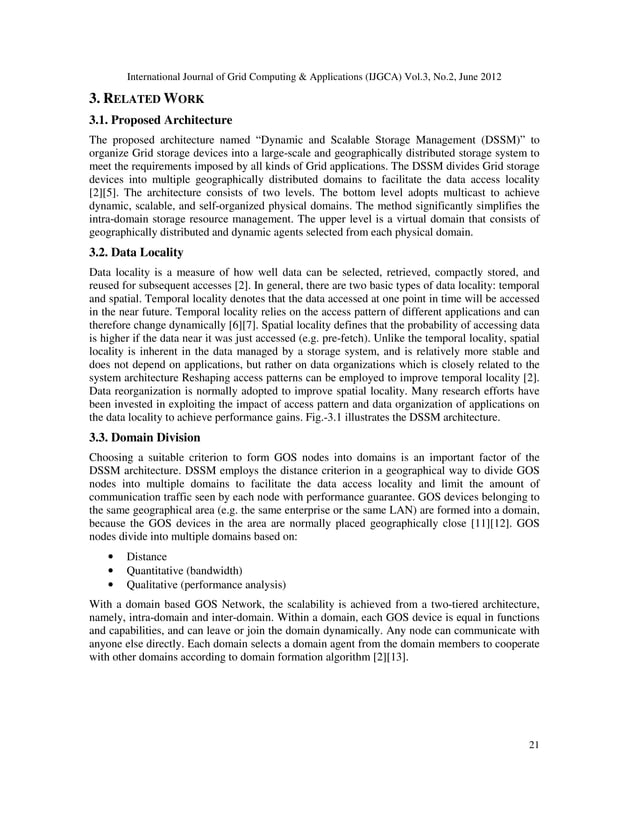 International Journal of Grid Computing & Applications (IJGCA) Vol.3, No.2, June 2012

3. RELATED WORK

3.1. Proposed Architecture

The proposed architecture named "Dynamic and Scalable Storage Management (DSSM)" to organize Grid storage devices into a large-scale and geographically distributed storage system to meet the requirements imposed by all kinds of Grid applications. The DSSM divides Grid storage devices into multiple geographically distributed domains to facilitate the data access locality [2][5]. The architecture consists of two levels. The bottom level adopts multicast to achieve dynamic, scalable, and self-organized physical domains. The method significantly simplifies the intra-domain storage resource management. The upper level is a virtual domain that consists of geographically distributed and dynamic agents selected from each physical domain.

3.2. Data Locality

Data locality is a measure of how well data can be selected, retrieved, compactly stored, and reused for subsequent accesses [2]. In general, there are two basic types of data locality: temporal and spatial. Temporal locality denotes that the data accessed at one point in time will be accessed in the near future. Temporal locality relies on the access pattern of different applications and can therefore change dynamically [6][7]. Spatial locality defines that the probability of accessing data is higher if the data near it was just accessed (e.g. pre-fetch). Unlike the temporal locality, spatial locality is inherent in the data managed by a storage system, and is relatively more stable and does not depend on applications, but rather on data organizations which is closely related to the system architecture Reshaping access patterns can be employed to improve temporal locality [2]. Data reorganization is normally adopted to improve spatial locality. Many research efforts have been invested in exploiting the impact of access pattern and data organization of applications on the data locality to achieve performance gains. Fig.-3.1 illustrates the DSSM architecture.

3.3. Domain Division

Choosing a suitable criterion to form GOS nodes into domains is an important factor of the DSSM architecture. DSSM employs the distance criterion in a geographical way to divide GOS nodes into multiple domains to facilitate the data access locality and limit the amount of communication traffic seen by each node with performance guarantee. GOS devices belonging to the same geographical area (e.g. the same enterprise or the same LAN) are formed into a domain, because the GOS devices in the area are normally placed geographically close [11][12]. GOS nodes divide into multiple domains based on:

• Distance
• Quantitative (bandwidth)
• Qualitative (performance analysis)

With a domain based GOS Network, the scalability is achieved from a two-tiered architecture, namely, intra-domain and inter-domain. Within a domain, each GOS device is equal in functions and capabilities, and can leave or join the domain dynamically. Any node can communicate with anyone else directly. Each domain selects a domain agent from the domain members to cooperate with other domains according to domain formation algorithm [2][13].

21